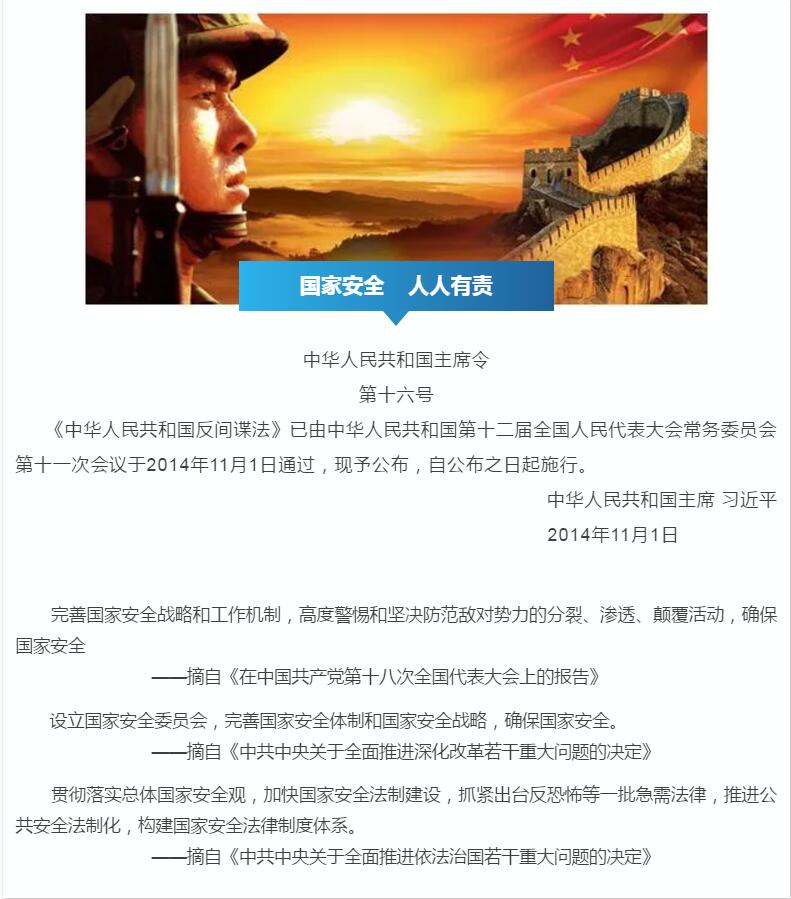 国家安全　人人有责

中华人民共和国主席令
第十六号

《中华人民共和国反间谍法》已由中华人民共和国第十二届全国人民代表大会常务委员会第十一次会议于2014年11月1日通过，现予公布，自公布之日起施行。

中华人民共和国主席 习近平
2014年11月1日

完善国家安全战略和工作机制，高度警惕和坚决防范敌对势力的分裂、渗透、颠覆活动，确保国家安全

——摘自《在中国共产党第十八次全国代表大会上的报告》

设立国家安全委员会，完善国家安全体制和国家安全战略，确保国家安全。

——摘自《中共中央关于全面推进深化改革若干重大问题的决定》

贯彻落实总体国家安全观，加快国家安全法制建设，抓紧出台反恐怖等一批急需法律，推进公共安全法制化，构建国家安全法律制度体系。

——摘自《中共中央关于全面推进依法治国若干重大问题的决定》